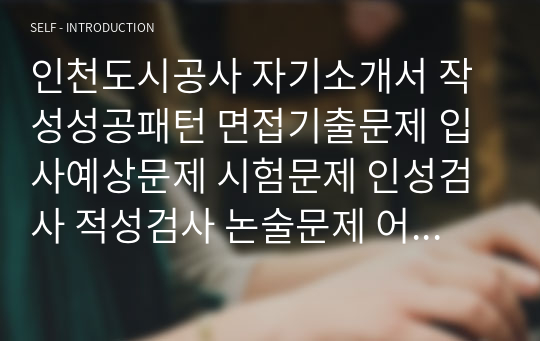 SELF - INTRODUCTION

인천도시공사 자기소개서 작성성공패턴 면접기출문제 입사예상문제 시험문제 인성검사 적성검사 논술문제 어…